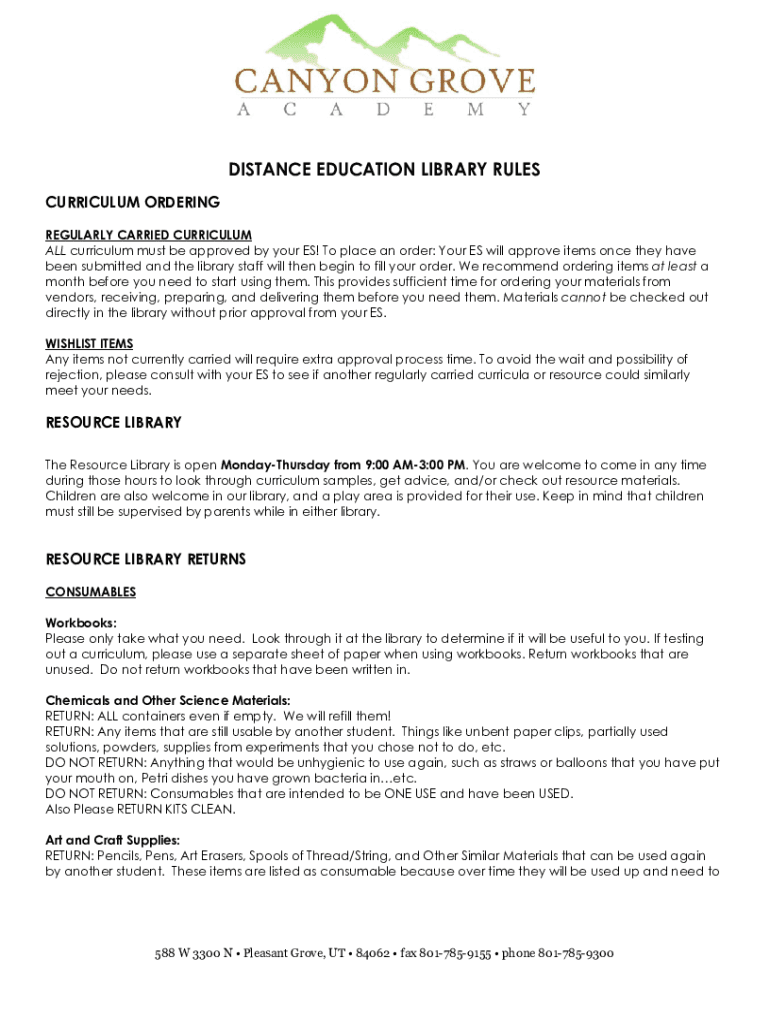 CANYON GROVE
ACADEMY

DISTANCE EDUCATION LIBRARY RULES

CURRICULUM ORDERING

REGULARLY CARRIED CURRICULUM
ALL curriculum must be approved by your ES! To place an order: Your ES will approve items once they have been submitted and the library staff will then begin to fill your order. We recommend ordering items at least a month before you need to start using them. This provides sufficient time for ordering your materials from vendors, receiving, preparing, and delivering them before you need them. Materials cannot be checked out directly in the library without prior approval from your ES.

WISHLIST ITEMS
Any items not currently carried will require extra approval process time. To avoid the wait and possibility of rejection, please consult with your ES to see if another regularly carried curricula or resource could similarly meet your needs.

RESOURCE LIBRARY

The Resource Library is open Monday-Thursday from 9:00 AM-3:00 PM. You are welcome to come in any time during those hours to look through curriculum samples, get advice, and/or check out resource materials. Children are also welcome in our library, and a play area is provided for their use. Keep in mind that children must still be supervised by parents while in either library.

RESOURCE LIBRARY RETURNS

CONSUMABLES

Workbooks:
Please only take what you need. Look through it at the library to determine if it will be useful to you. If testing out a curriculum, please use a separate sheet of paper when using workbooks. Return workbooks that are unused. Do not return workbooks that have been written in.

Chemicals and Other Science Materials:
RETURN: ALL containers even if empty. We will refill them!
RETURN: Any items that are still usable by another student. Things like unbent paper clips, partially used solutions, powders, supplies from experiments that you chose not to do, etc.
DO NOT RETURN: Anything that would be unhygienic to use again, such as straws or balloons that you have put your mouth on, Petri dishes you have grown bacteria in…etc.
DO NOT RETURN: Consumables that are intended to be ONE USE and have been USED.
Also Please RETURN KITS CLEAN.

Art and Craft Supplies:
RETURN: Pencils, Pens, Art Erasers, Spools of Thread/String, and Other Similar Materials that can be used again by another student. These items are listed as consumable because over time they will be used up and need to

588 W 3300 N • Pleasant Grove, UT • 84062 • fax 801-785-9155 • phone 801-785-9300